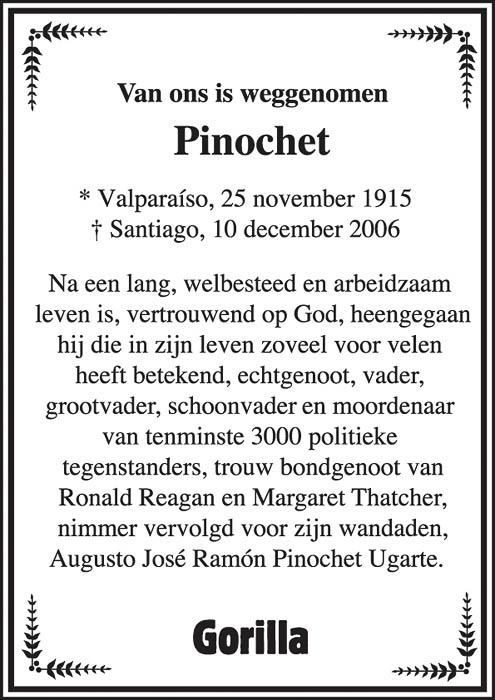 Van ons is weggenomen

Pinochet

* Valparaíso, 25 november 1915
† Santiago, 10 december 2006

Na een lang, welbesteed en arbeidzaam leven is, vertrouwend op God, heengegaan hij die in zijn leven zoveel voor velen heeft betekend, echtgenoot, vader, grootvader, schoonvader en moordenaar van tenminste 3000 politieke tegenstanders, trouw bondgenoot van Ronald Reagan en Margaret Thatcher, nimmer vervolgd voor zijn wandaden, Augusto José Ramón Pinochet Ugarte.

Gorilla